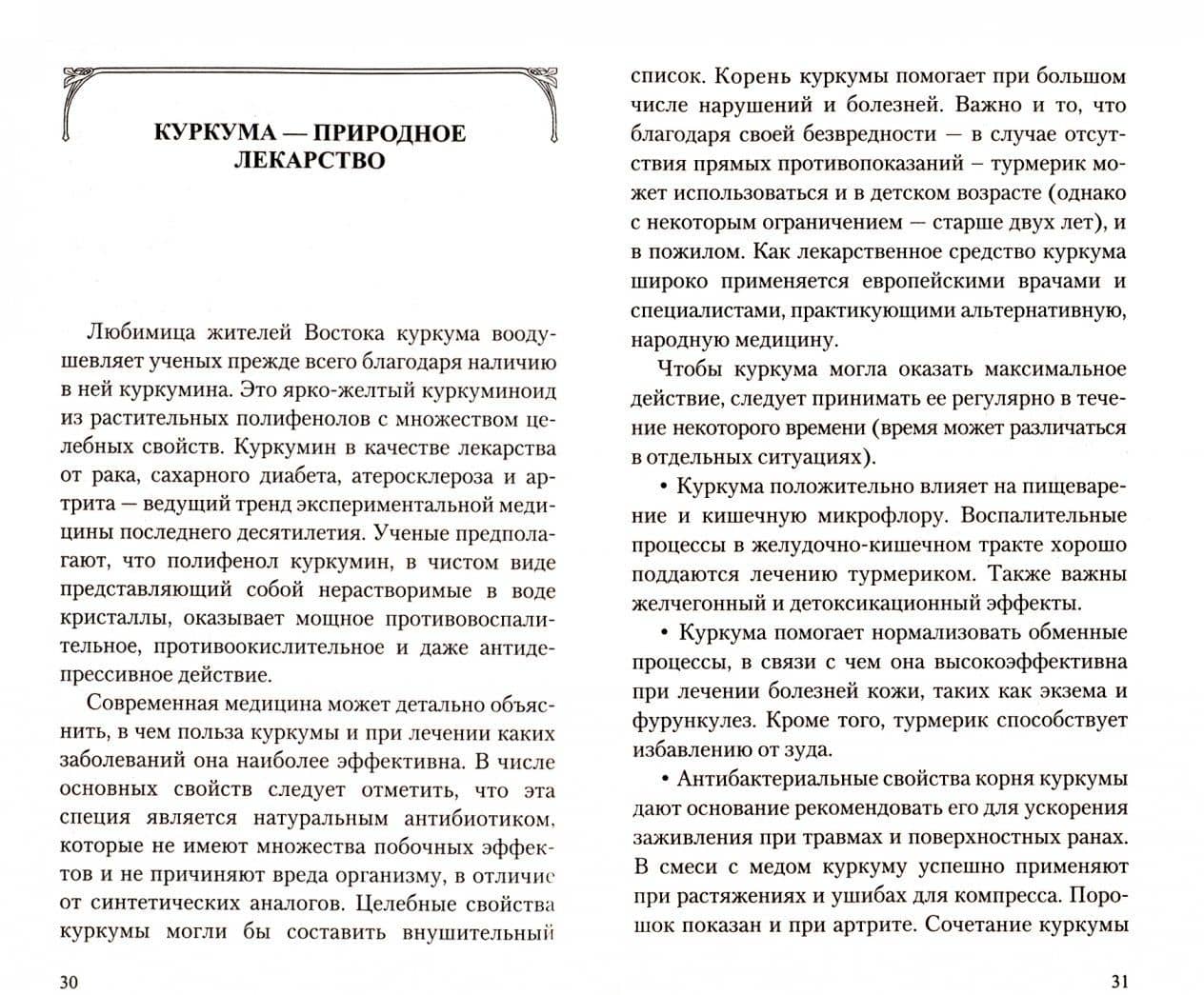 КУРКУМА — ПРИРОДНОЕ ЛЕКАРСТВО

Любимица жителей Востока куркума воодушевляет ученых прежде всего благодаря наличию в ней куркумина. Это ярко-желтый куркуминоид из растительных полифенолов с множеством целебных свойств. Куркумин в качестве лекарства от рака, сахарного диабета, атеросклероза и артрита — ведущий тренд экспериментальной медицины последнего десятилетия. Ученые предполагают, что полифенол куркумин, в чистом виде представляющий собой нерастворимые в воде кристаллы, оказывает мощное противовоспалительное, противоокислительное и даже антидепрессивное действие.

Современная медицина может детально объяснить, в чем польза куркумы и при лечении каких заболеваний она наиболее эффективна. В числе основных свойств следует отметить, что эта специя является натуральным антибиотиком, которые не имеют множества побочных эффектов и не причиняют вреда организму, в отличие от синтетических аналогов. Целебные свойства куркумы могли бы составить внушительный

30

список. Корень куркумы помогает при большом числе нарушений и болезней. Важно и то, что благодаря своей безвредности — в случае отсутствия прямых противопоказаний – турмерик может использоваться и в детском возрасте (однако с некоторым ограничением — старше двух лет), и в пожилом. Как лекарственное средство куркума широко применяется европейскими врачами и специалистами, практикующими альтернативную, народную медицину.

Чтобы куркума могла оказать максимальное действие, следует принимать ее регулярно в течение некоторого времени (время может различаться в отдельных ситуациях).

• Куркума положительно влияет на пищеварение и кишечную микрофлору. Воспалительные процессы в желудочно-кишечном тракте хорошо поддаются лечению турмериком. Также важны желчегонный и детоксикационный эффекты.

• Куркума помогает нормализовать обменные процессы, в связи с чем она высокоэффективна при лечении болезней кожи, таких как экзема и фурункулез. Кроме того, турмерик способствует избавлению от зуда.

• Антибактериальные свойства корня куркумы дают основание рекомендовать его для ускорения заживления при травмах и поверхностных ранах. В смеси с медом куркуму успешно применяют при растяжениях и ушибах для компресса. Порошок показан и при артрите. Сочетание куркумы

31